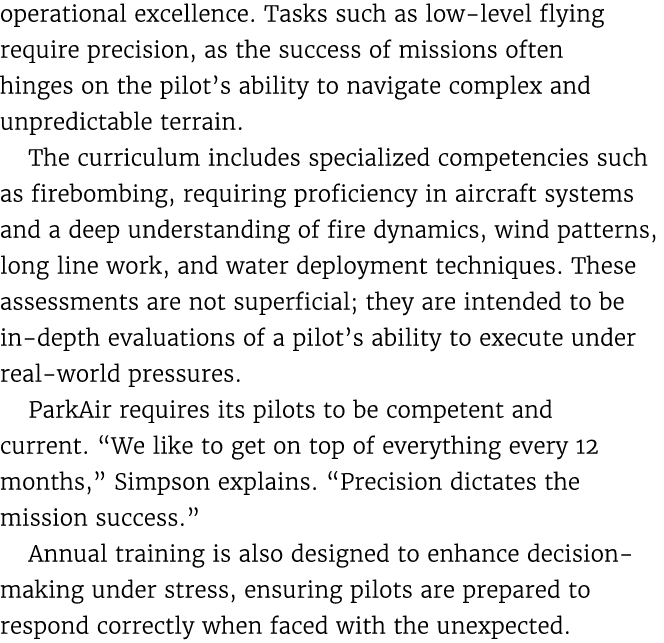 operational excellence. Tasks such as low-level flying require precision, as the success of missions often hinges on the pilot's ability to navigate complex and unpredictable terrain.

The curriculum includes specialized competencies such as firebombing, requiring proficiency in aircraft systems and a deep understanding of fire dynamics, wind patterns, long line work, and water deployment techniques. These assessments are not superficial; they are intended to be in-depth evaluations of a pilot's ability to execute under real-world pressures.

ParkAir requires its pilots to be competent and current. "We like to get on top of everything every 12 months," Simpson explains. "Precision dictates the mission success."

Annual training is also designed to enhance decision-making under stress, ensuring pilots are prepared to respond correctly when faced with the unexpected.